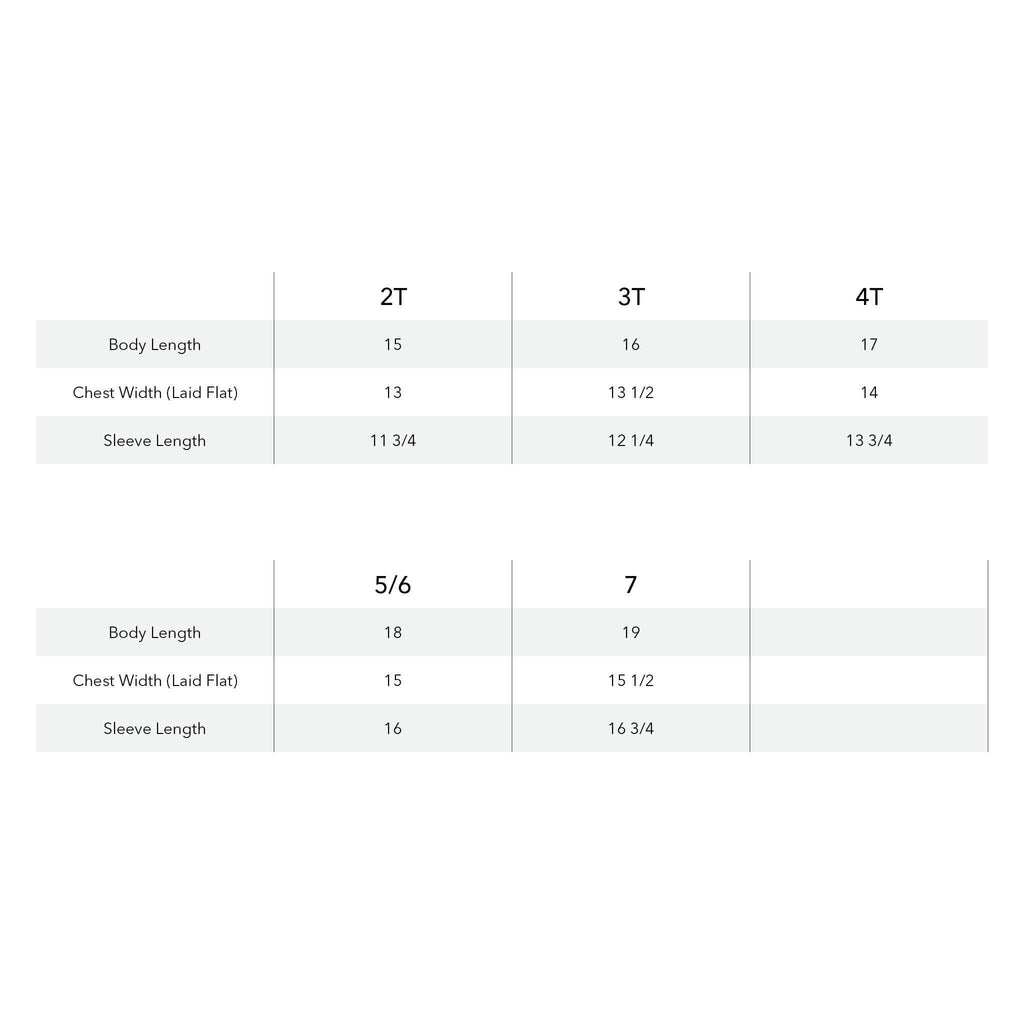 | | 2T | 3T | 4T |
|---|---|---|---|
| Body Length | 15 | 16 | 17 |
| Chest Width (Laid Flat) | 13 | 13 1/2 | 14 |
| Sleeve Length | 11 3/4 | 12 1/4 | 13 3/4 |

| | 5/6 | 7 | |
|---|---|---|---|
| Body Length | 18 | 19 | |
| Chest Width (Laid Flat) | 15 | 15 1/2 | |
| Sleeve Length | 16 | 16 3/4 | |